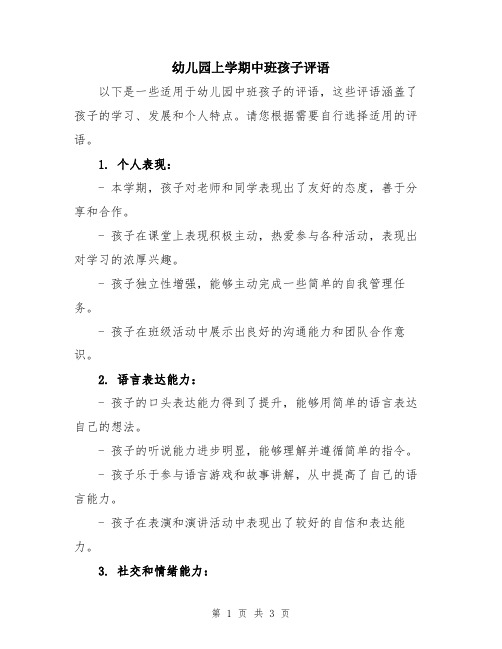 幼儿园上学期中班孩子评语

以下是一些适用于幼儿园中班孩子的评语，这些评语涵盖了孩子的学习、发展和个人特点。请您根据需要自行选择适用的评语。

1. 个人表现：

- 本学期，孩子对老师和同学表现出了友好的态度，善于分享和合作。

- 孩子在课堂上表现积极主动，热爱参与各种活动，表现出对学习的浓厚兴趣。

- 孩子独立性增强，能够主动完成一些简单的自我管理任务。

- 孩子在班级活动中展示出良好的沟通能力和团队合作意识。

2. 语言表达能力：

- 孩子的口头表达能力得到了提升，能够用简单的语言表达自己的想法。

- 孩子的听说能力进步明显，能够理解并遵循简单的指令。

- 孩子乐于参与语言游戏和故事讲解，从中提高了自己的语言能力。

- 孩子在表演和演讲活动中表现出了较好的自信和表达能力。

3. 社交和情绪能力：

第 1 页 共 3 页